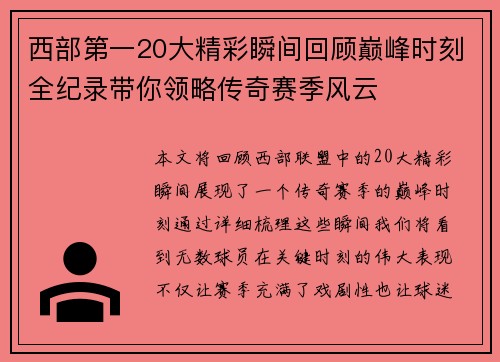 西部第一20大精彩瞬间回顾巅峰时刻全纪录带你领略传奇赛季风云

本文将回顾西部联盟中的20大精彩瞬间展现了一个传奇赛季的巅峰时刻通过详细梳理这些瞬间我们将看到无数球员在关键时刻的伟大表现不仅让赛季充满了戏剧性也让球迷